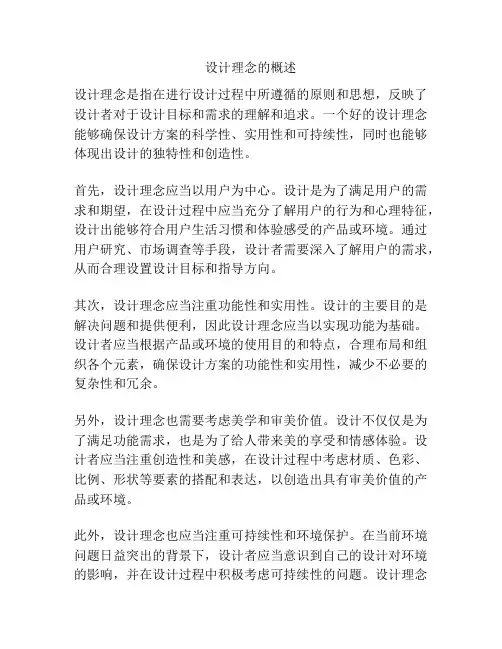 设计理念的概述

设计理念是指在进行设计过程中所遵循的原则和思想，反映了设计者对于设计目标和需求的理解和追求。一个好的设计理念能够确保设计方案的科学性、实用性和可持续性，同时也能够体现出设计的独特性和创造性。

首先，设计理念应当以用户为中心。设计是为了满足用户的需求和期望，在设计过程中应当充分了解用户的行为和心理特征，设计出能够符合用户生活习惯和体验感受的产品或环境。通过用户研究、市场调查等手段，设计者需要深入了解用户的需求，从而合理设置设计目标和指导方向。

其次，设计理念应当注重功能性和实用性。设计的主要目的是解决问题和提供便利，因此设计理念应当以实现功能为基础。设计者应当根据产品或环境的使用目的和特点，合理布局和组织各个元素，确保设计方案的功能性和实用性，减少不必要的复杂性和冗余。

另外，设计理念也需要考虑美学和审美价值。设计不仅仅是为了满足功能需求，也是为了给人带来美的享受和情感体验。设计者应当注重创造性和美感，在设计过程中考虑材质、色彩、比例、形状等要素的搭配和表达，以创造出具有审美价值的产品或环境。

此外，设计理念也应当注重可持续性和环境保护。在当前环境问题日益突出的背景下，设计者应当意识到自己的设计对环境的影响，并在设计过程中积极考虑可持续性的问题。设计理念